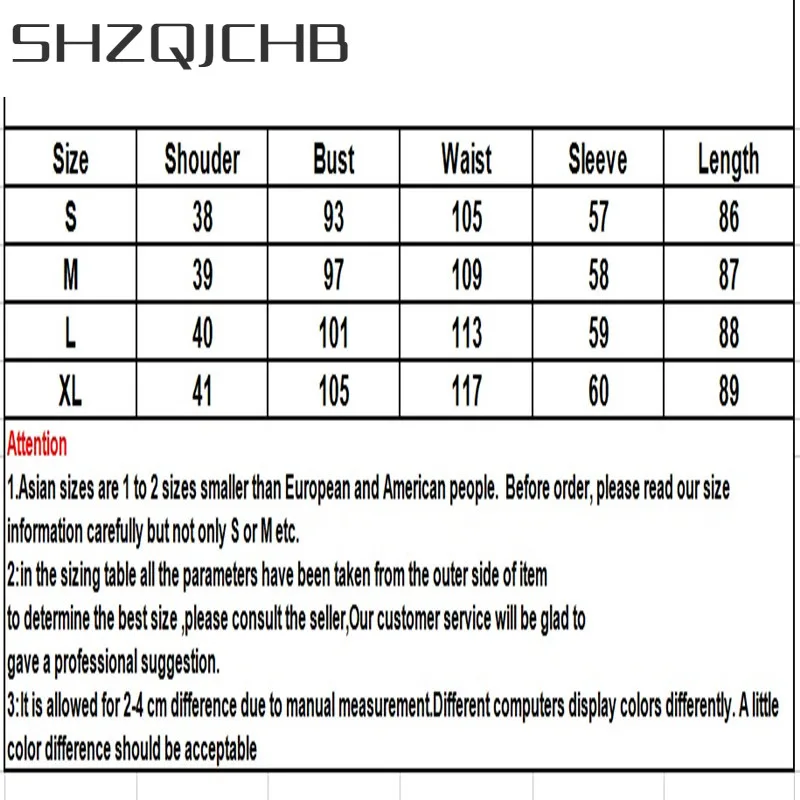 SHZQJCHB

| Size | Shouder | Bust | Waist | Sleeve | Length |
|---|---|---|---|---|---|
| S | 38 | 93 | 105 | 57 | 86 |
| M | 39 | 97 | 109 | 58 | 87 |
| L | 40 | 101 | 113 | 59 | 88 |
| XL | 41 | 105 | 117 | 60 | 89 |

Attention

1.Asian sizes are 1 to 2 sizes smaller than European and American people. Before order, please read our size information carefully but not only S or M etc.

2:in the sizing table all the parameters have been taken from the outer side of item
to determine the best size ,please consult the seller,Our customer service will be glad to
gave a professional suggestion.

3:It is allowed for 2-4 cm difference due to manual measurement.Different computers display colors differently. A little color difference should be acceptable